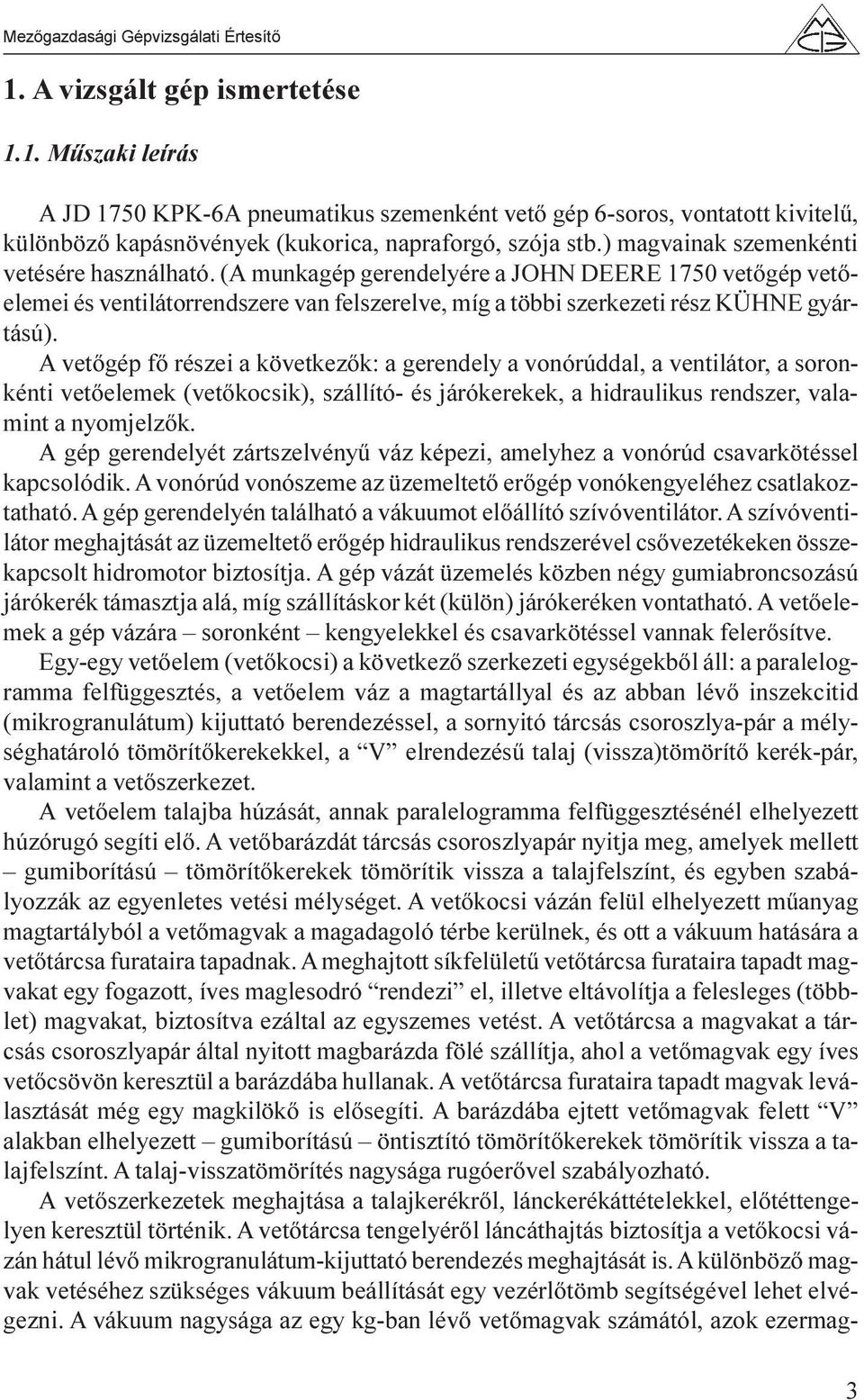 Mezőgazdasági Gépvizsgálati Értesítő

1. A vizsgált gép ismertetése

1.1. Műszaki leírás

A JD 1750 KPK-6A pneumatikus szemenként vető gép 6-soros, vontatott kivitelű, különböző kapásnövények (kukorica, napraforgó, szója stb.) magvainak szemenkénti vetésére használható. (A munkagép gerendelyére a JOHN DEERE 1750 vetőgép vetőelemei és ventilátorrendszere van felszerelve, míg a többi szerkezeti rész KÜHNE gyártású).

A vetőgép fő részei a következők: a gerendely a vonórúddal, a ventilátor, a soronkénti vetőelemek (vetőkocsik), szállító- és járókerekek, a hidraulikus rendszer, valamint a nyomjelzők.

A gép gerendelyét zártszelvényű váz képezi, amelyhez a vonórúd csavarkötéssel kapcsolódik. A vonórúd vonószeme az üzemeltető erőgép vonókengyeléhez csatlakoztatható. A gép gerendelyén található a vákuumot előállító szívóventilátor. A szívóventilátor meghajtását az üzemeltető erőgép hidraulikus rendszerével csővezetékeken összekapcsolt hidromotor biztosítja. A gép vázát üzemelés közben négy gumiabroncsozású járókerék támasztja alá, míg szállításkor két (külön) járókeréken vontatható. A vetőelemek a gép vázára – soronként – kengyelekkel és csavarkötéssel vannak felerősítve.

Egy-egy vetőelem (vetőkocsi) a következő szerkezeti egységekből áll: a paralelogramma felfüggesztés, a vetőelem váz a magtartállyal és az abban lévő inszekcitid (mikrogranulátum) kijuttató berendezéssel, a sornyitó tárcsás csoroszlya-pár a mélységhatároló tömörítőkerekekkel, a “V” elrendezésű talaj (vissza)tömörítő kerék-pár, valamint a vetőszerkezet.

A vetőelem talajba húzását, annak paralelogramma felfüggesztésénél elhelyezett húzórugó segíti elő. A vetőbarázdát tárcsás csoroszlyapár nyitja meg, amelyek mellett – gumiborítású – tömörítőkerekek tömörítik vissza a talajfelszínt, és egyben szabályozzák az egyenletes vetési mélységet. A vetőkocsi vázán felül elhelyezett műanyag magtartályból a vetőmagvak a magadagoló térbe kerülnek, és ott a vákuum hatására a vetőtárcsa furataira tapadnak. A meghajtott síkfelületű vetőtárcsa furataira tapadt magvakat egy fogazott, íves maglesodró “rendezi” el, illetve eltávolítja a felesleges (többlet) magvakat, biztosítva ezáltal az egyszemes vetést. A vetőtárcsa a magvakat a tárcsás csoroszlyapár által nyitott magbarázda fölé szállítja, ahol a vetőmagvak egy íves vetőcsövön keresztül a barázdába hullanak. A vetőtárcsa furataira tapadt magvak leválasztását még egy magkilökő is elősegíti. A barázdába ejtett vetőmagvak felett “V” alakban elhelyezett – gumiborítású – öntisztító tömörítőkerekek tömörítik vissza a talajfelszínt. A talaj-visszatömörítés nagysága rugóerővel szabályozható.

A vetőszerkezetek meghajtása a talajkerékről, lánckerékáttételekkel, előtéttengelyen keresztül történik. A vetőtárcsa tengelyéről láncáthajtás biztosítja a vetőkocsi vázán hátul lévő mikrogranulátum-kijuttató berendezés meghajtását is. A különböző magvak vetéséhez szükséges vákuum beállítását egy vezérlőtömb segítségével lehet elvégezni. A vákuum nagysága az egy kg-ban lévő vetőmagvak számától, azok ezermag-

3